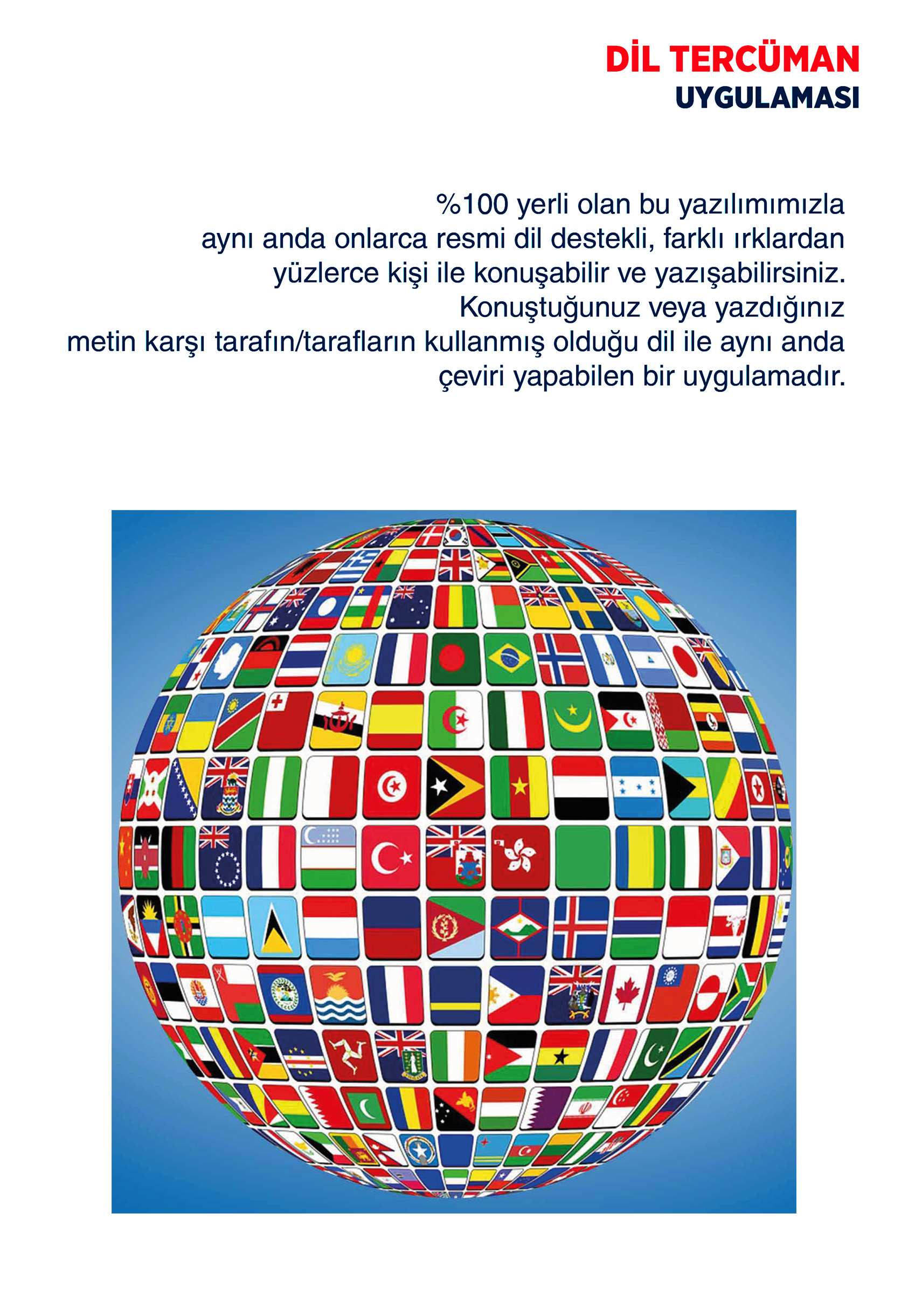 DİL TERCÜMAN
UYGULAMASI

%100 yerli olan bu yazılımımızla aynı anda onlarca resmi dil destekli, farklı ırklardan yüzlerce kişi ile konuşabilir ve yazışabilirsiniz. Konuştuğunuz veya yazdığınız metin karşı tarafın/tarafların kullanmış olduğu dil ile aynı anda çeviri yapabilen bir uygulamadır.